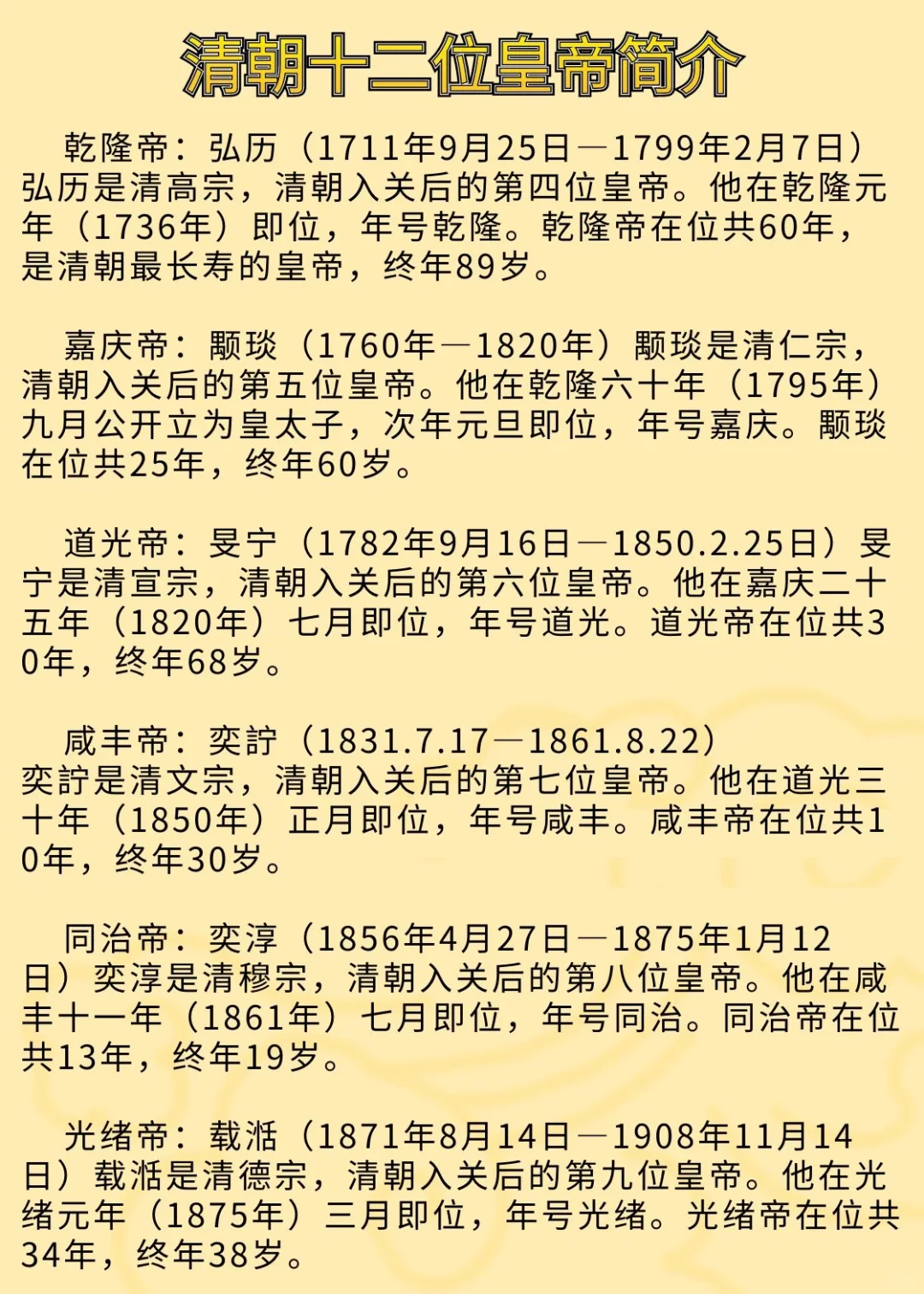 清朝十二位皇帝简介

乾隆帝：弘历（1711年9月25日—1799年2月7日）弘历是清高宗，清朝入关后的第四位皇帝。他在乾隆元年（1736年）即位，年号乾隆。乾隆帝在位共60年，是清朝最长寿的皇帝，终年89岁。

嘉庆帝：颙琰（1760年—1820年）颙琰是清仁宗，清朝入关后的第五位皇帝。他在乾隆六十年（1795年）九月公开立为皇太子，次年元旦即位，年号嘉庆。颙琰在位共25年，终年60岁。

道光帝：旻宁（1782年9月16日—1850.2.25日）旻宁是清宣宗，清朝入关后的第六位皇帝。他在嘉庆二十五年（1820年）七月即位，年号道光。道光帝在位共30年，终年68岁。

咸丰帝：奕詝（1831.7.17—1861.8.22）奕詝是清文宗，清朝入关后的第七位皇帝。他在道光三十年（1850年）正月即位，年号咸丰。咸丰帝在位共10年，终年30岁。

同治帝：奕淳（1856年4月27日—1875年1月12日）奕淳是清穆宗，清朝入关后的第八位皇帝。他在咸丰十一年（1861年）七月即位，年号同治。同治帝在位共13年，终年19岁。

光绪帝：载湉（1871年8月14日—1908年11月14日）载湉是清德宗，清朝入关后的第九位皇帝。他在光绪元年（1875年）三月即位，年号光绪。光绪帝在位共34年，终年38岁。